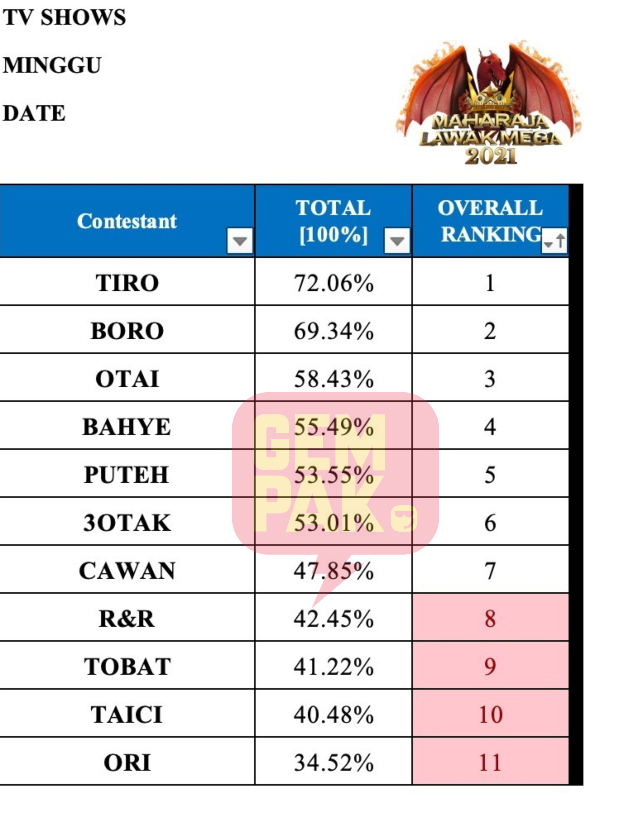 TV SHOWS

MINGGU

DATE

MAHARAJA LAWAK MEGA 2021

| Contestant | TOTAL [100%] | OVERALL RANKING |
|---|---|---|
| TIRO | 72.06% | 1 |
| BORO | 69.34% | 2 |
| OTAI | 58.43% | 3 |
| BAHYE | 55.49% | 4 |
| PUTEH | 53.55% | 5 |
| 3OTAK | 53.01% | 6 |
| CAWAN | 47.85% | 7 |
| R&R | 42.45% | 8 |
| TOBAT | 41.22% | 9 |
| TAICI | 40.48% | 10 |
| ORI | 34.52% | 11 |

GEMPAK